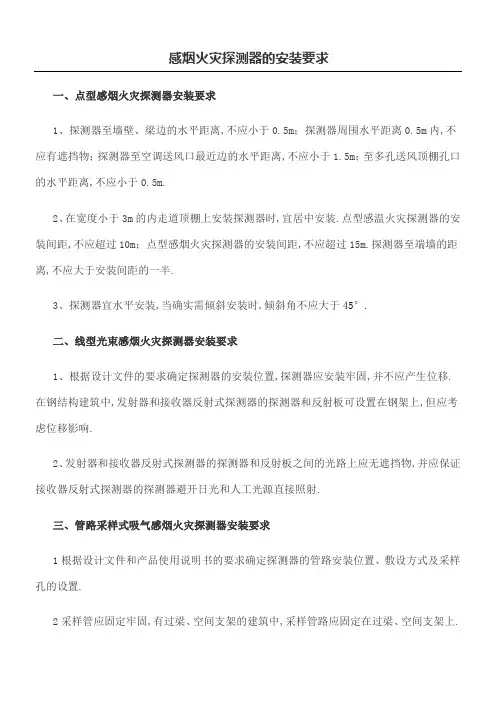 感烟火灾探测器的安装要求

一、点型感烟火灾探测器安装要求

1、探测器至墙壁、梁边的水平距离,不应小于 0.5m;探测器周围水平距离 0.5m 内,不应有遮挡物;探测器至空调送风口最近边的水平距离,不应小于 1.5m;至多孔送风顶棚孔口的水平距离,不应小于 0.5m.

2、在宽度小于 3m 的内走道顶棚上安装探测器时,宜居中安装.点型感温火灾探测器的安装间距,不应超过 10m;点型感烟火灾探测器的安装间距,不应超过 15m.探测器至端墙的距离,不应大于安装间距的一半.

3、探测器宜水平安装,当确实需倾斜安装时,倾斜角不应大于 45°.

二、线型光束感烟火灾探测器安装要求

1、根据设计文件的要求确定探测器的安装位置,探测器应安装牢固,并不应产生位移.在钢结构建筑中,发射器和接收器反射式探测器的探测器和反射板可设置在钢架上,但应考虑位移影响.

2、发射器和接收器反射式探测器的探测器和反射板之间的光路上应无遮挡物,并应保证接收器反射式探测器的探测器避开日光和人工光源直接照射.

三、管路采样式吸气感烟火灾探测器安装要求

1 根据设计文件和产品使用说明书的要求确定探测器的管路安装位置、敷设方式及采样孔的设置.

2 采样管应固定牢固,有过梁、空间支架的建筑中,采样管路应固定在过梁、空间支架上.